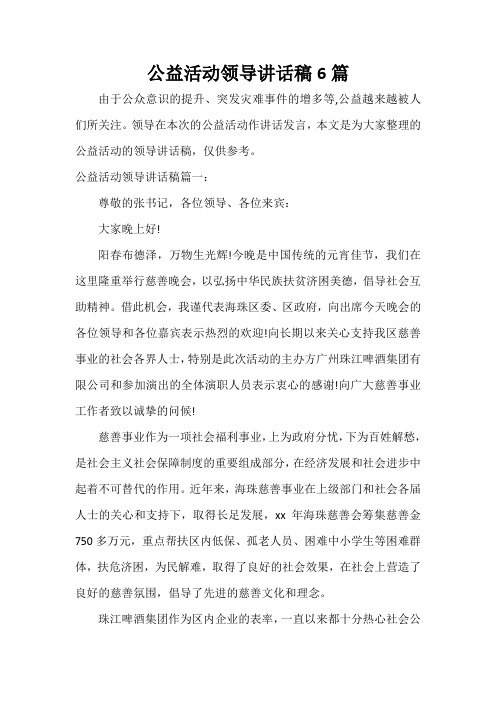 公益活动领导讲话稿 6 篇

由于公众意识的提升、突发灾难事件的增多等,公益越来越被人们所关注。领导在本次的公益活动作讲话发言，本文是为大家整理的公益活动的领导讲话稿，仅供参考。

公益活动领导讲话稿篇一：

尊敬的张书记，各位领导、各位来宾：

大家晚上好!

阳春布德泽，万物生光辉!今晚是中国传统的元宵佳节，我们在这里隆重举行慈善晚会，以弘扬中华民族扶贫济困美德，倡导社会互助精神。借此机会，我谨代表海珠区委、区政府，向出席今天晚会的各位领导和各位嘉宾表示热烈的欢迎!向长期以来关心支持我区慈善事业的社会各界人士，特别是此次活动的主办方广州珠江啤酒集团有限公司和参加演出的全体演职人员表示衷心的感谢!向广大慈善事业工作者致以诚挚的问候!

慈善事业作为一项社会福利事业，上为政府分忧，下为百姓解愁，是社会主义社会保障制度的重要组成部分，在经济发展和社会进步中起着不可替代的作用。近年来，海珠慈善事业在上级部门和社会各届人士的关心和支持下，取得长足发展，xx 年海珠慈善会筹集慈善金 750 多万元，重点帮扶区内低保、孤老人员、困难中小学生等困难群体，扶危济困，为民解难，取得了良好的社会效果，在社会上营造了良好的慈善氛围，倡导了先进的慈善文化和理念。

珠江啤酒集团作为区内企业的表率，一直以来都十分热心社会公